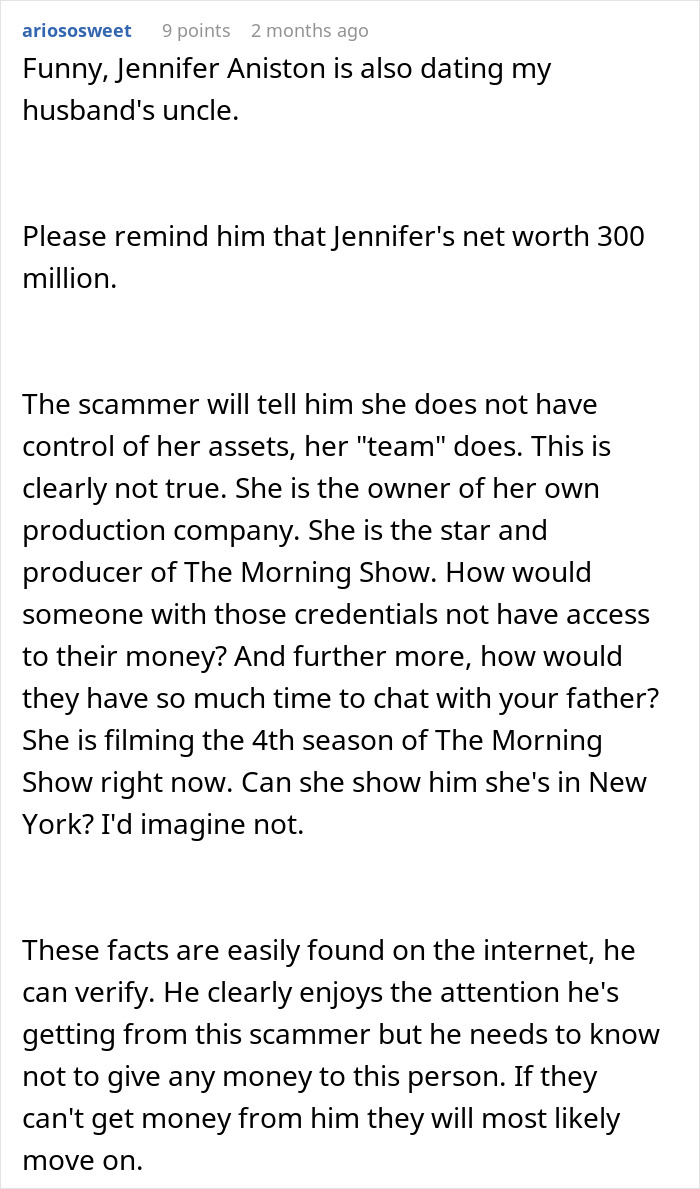 ariososweet 9 points 2 months ago

Funny, Jennifer Aniston is also dating my husband's uncle.

Please remind him that Jennifer's net worth 300 million.

The scammer will tell him she does not have control of her assets, her "team" does. This is clearly not true. She is the owner of her own production company. She is the star and producer of The Morning Show. How would someone with those credentials not have access to their money? And further more, how would they have so much time to chat with your father? She is filming the 4th season of The Morning Show right now. Can she show him she's in New York? I'd imagine not.

These facts are easily found on the internet, he can verify. He clearly enjoys the attention he's getting from this scammer but he needs to know not to give any money to this person. If they can't get money from him they will most likely move on.